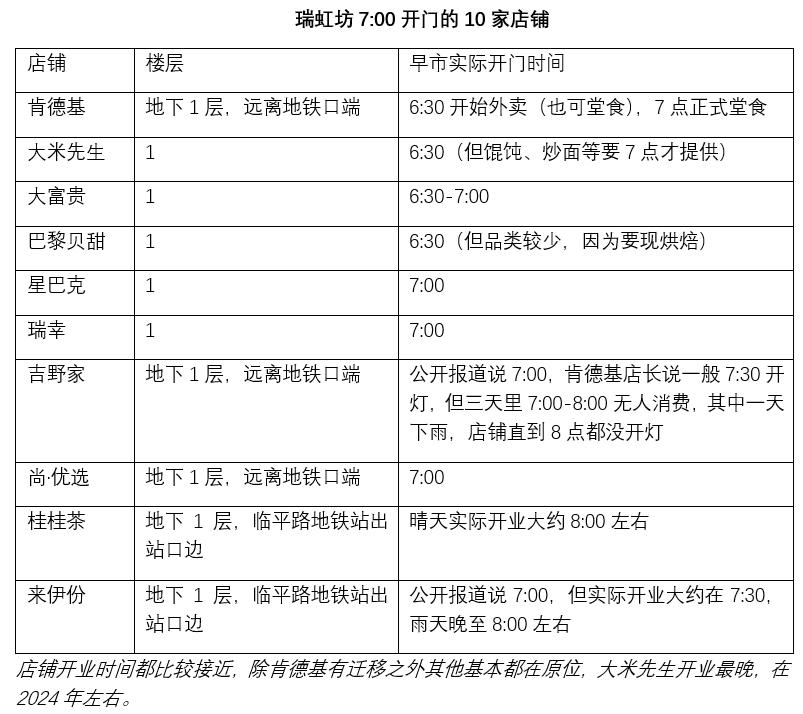 瑞虹坊 7:00 开门的 10 家店铺

| 店铺 | 楼层 | 早市实际开门时间 |
|---|---|---|
| 肯德基 | 地下 1 层，远离地铁口端 | 6:30 开始外卖（也可堂食），7 点正式堂食 |
| 大米先生 | 1 | 6:30（但馄饨、炒面等要 7 点才提供） |
| 大富贵 | 1 | 6:30-7:00 |
| 巴黎贝甜 | 1 | 6:30（但品类较少，因为要现烘焙） |
| 星巴克 | 1 | 7:00 |
| 瑞幸 | 1 | 7:00 |
| 吉野家 | 地下 1 层，远离地铁口端 | 公开报道说 7:00，肯德基店长说一般 7:30 开灯，但三天里 7:00-8:00 无人消费，其中一天下雨，店铺直到 8 点都没开灯 |
| 尚·优选 | 地下 1 层，远离地铁口端 | 7:00 |
| 桂桂茶 | 地下 1 层，临平路地铁站出站口边 | 晴天实际开业大约 8:00 左右 |
| 来伊份 | 地下 1 层，临平路地铁站出站口边 | 公开报道说 7:00，但实际开业大约在 7:30，雨天晚至 8:00 左右 |

店铺开业时间都比较接近，除肯德基有迁移之外其他基本都在原位，大米先生开业最晚，在 2024 年左右。